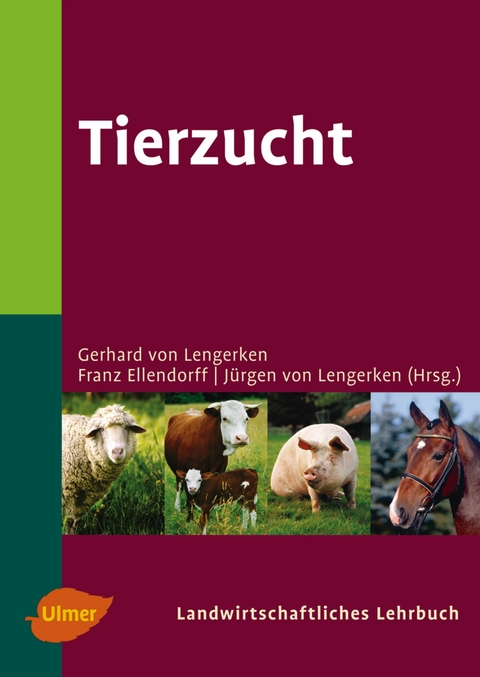 Tierzucht

Gerhard von Lengerken
Franz Ellendorff | Jürgen von Lengerken (Hrsg.)

Ulmer

Landwirtschaftliches Lehrbuch